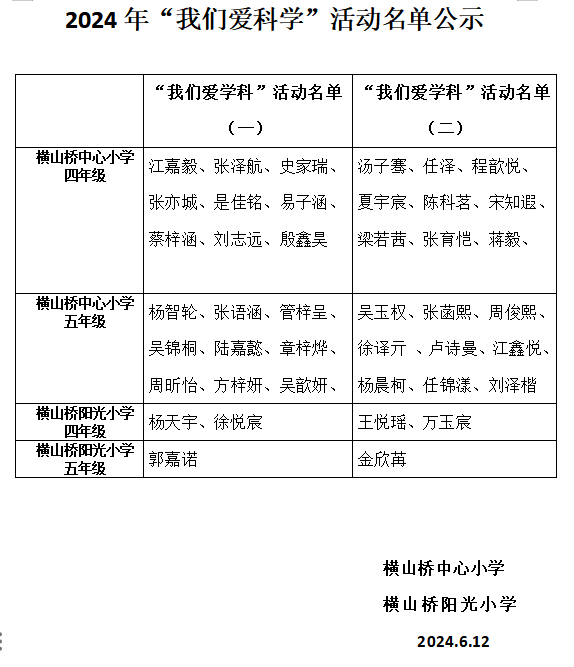 2024 年“我们爱科学”活动名单公示

|  | “我们爱学科”活动名单（一） | “我们爱学科”活动名单（二） |
|---|---|---|
| 横山桥中心小学四年级 | 江嘉毅、张泽航、史家瑞、张亦城、是佳铭、易子涵、蔡梓涵、刘志远、殷鑫昊 | 汤子骞、任泽、程歆悦、夏宇宸、陈科茗、宋知遐、梁若茜、张育恺、蒋毅、 |
| 横山桥中心小学五年级 | 杨智轮、张语涵、管梓呈、吴锦桐、陆嘉懿、章梓烨、周昕怡、方梓妍、吴歆妍、 | 吴玉权、张菡熙、周俊熙、徐译亓 、卢诗曼、江鑫悦、杨晨柯、任锦漾、刘泽楷 |
| 横山桥阳光小学四年级 | 杨天宇、徐悦宸 | 王悦瑶、万玉宸 |
| 横山桥阳光小学五年级 | 郭嘉诺 | 金欣苒 |

横山桥中心小学

横山桥阳光小学

2024.6.12